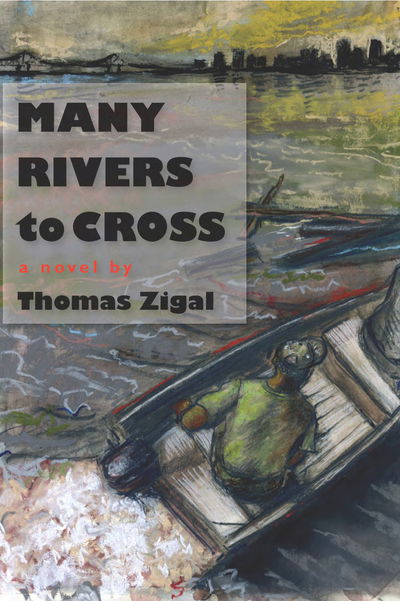 MANY RIVERS to CROSS

a novel by

Thomas Zigal